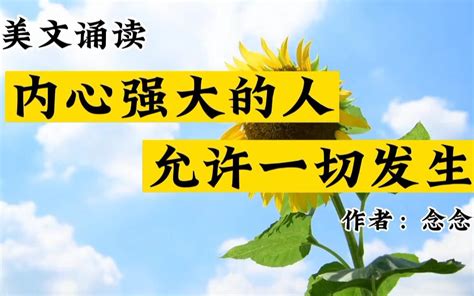 美文诵读

内心强大的人
允许一切发生

作者：念念